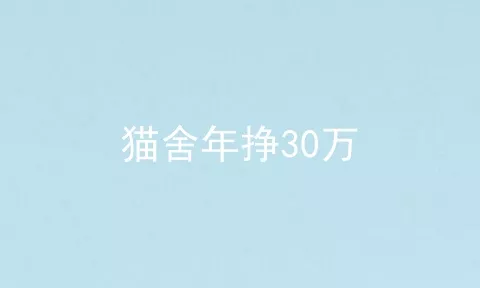 猫舍年挣30万